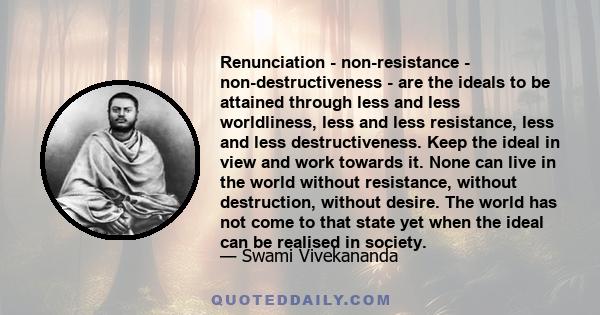 Renunciation - non-resistance - non-destructiveness - are the ideals to be attained through less and less worldliness, less and less resistance, less and less destructiveness. Keep the ideal in view and work towards it. None can live in the world without resistance, without destruction, without desire. The world has not come to that state yet when the ideal can be realised in society.

— Swami Vivekananda

QUOTEDDAILY.COM